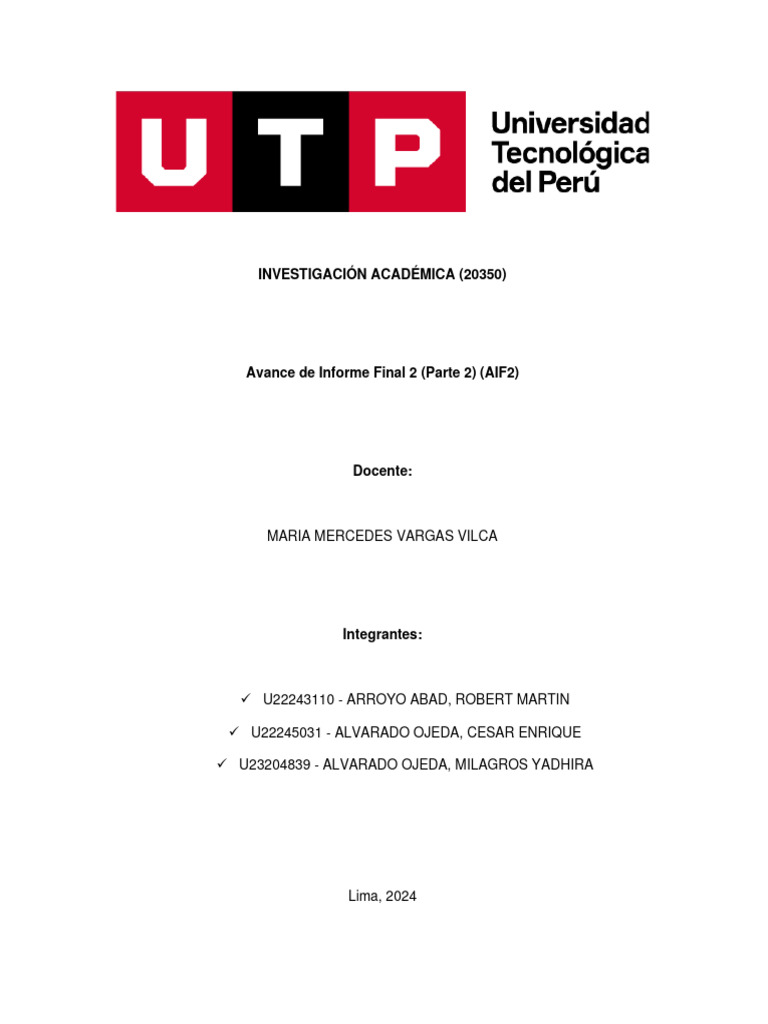 UTP Universidad Tecnológica del Perú

INVESTIGACIÓN ACADÉMICA (20350)

Avance de Informe Final 2 (Parte 2) (AIF2)

Docente:

MARIA MERCEDES VARGAS VILCA

Integrantes:

✓ U22243110 - ARROYO ABAD, ROBERT MARTIN

✓ U22245031 - ALVARADO OJEDA, CESAR ENRIQUE

✓ U23204839 - ALVARADO OJEDA, MILAGROS YADHIRA

Lima, 2024